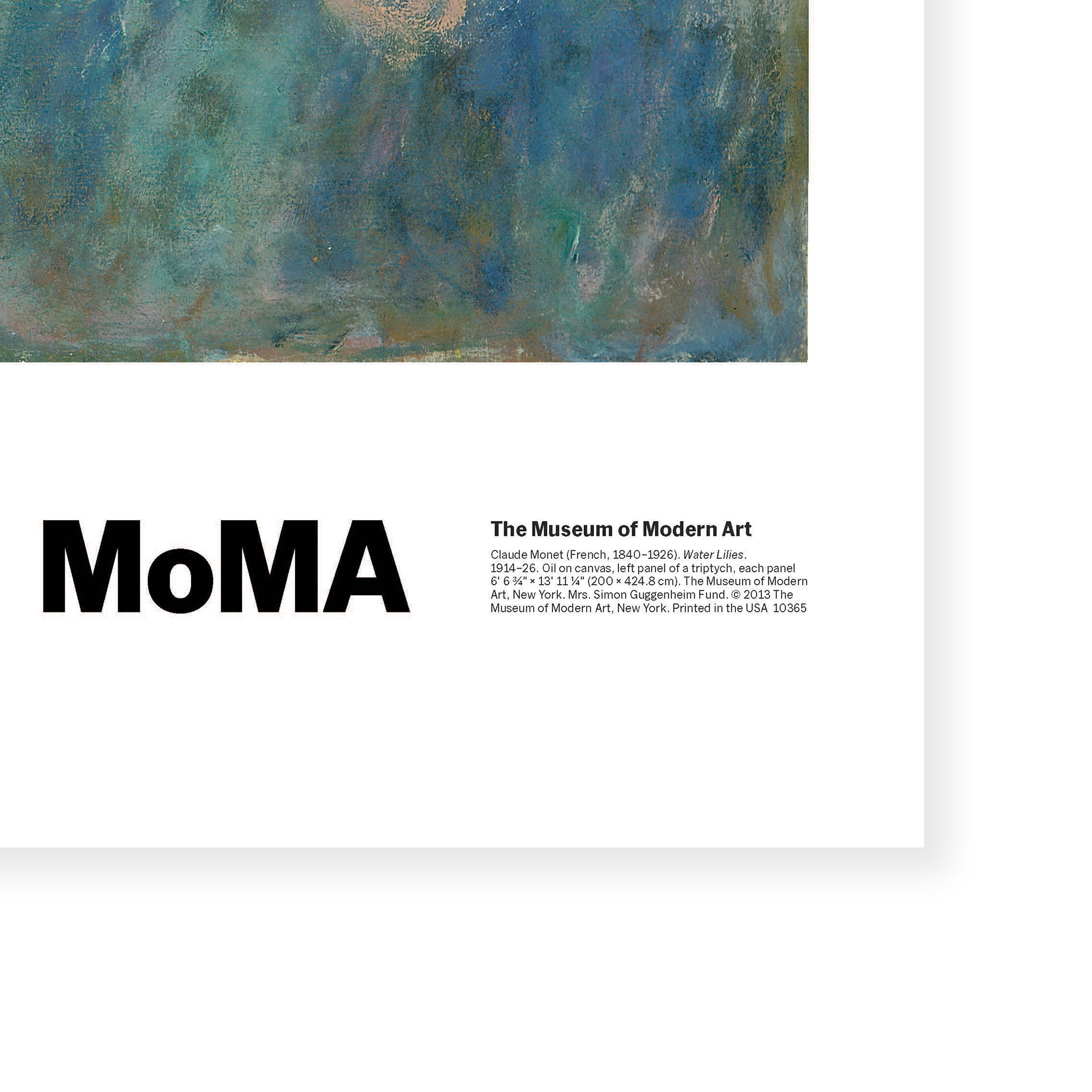 MoMA

The Museum of Modern Art

Claude Monet (French, 1840–1926). Water Lilies. 1914–26. Oil on canvas, left panel of a triptych, each panel 6' 6 ¾" × 13' 11 ¼" (200 × 424.8 cm). The Museum of Modern Art, New York. Mrs. Simon Guggenheim Fund. © 2013 The Museum of Modern Art, New York. Printed in the USA 10365